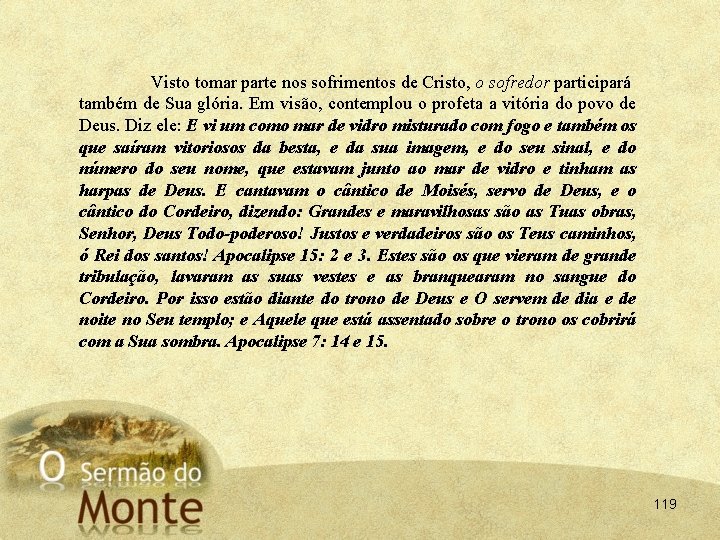 Visto tomar parte nos sofrimentos de Cristo, o sofredor participará também de Sua glória. Em visão, contemplou o profeta a vitória do povo de Deus. Diz ele: E vi um como mar de vidro misturado com fogo e também os que saíram vitoriosos da besta, e da sua imagem, e do seu sinal, e do número do seu nome, que estavam junto ao mar de vidro e tinham as harpas de Deus. E cantavam o cântico de Moisés, servo de Deus, e o cântico do Cordeiro, dizendo: Grandes e maravilhosas são as Tuas obras, Senhor, Deus Todo-poderoso! Justos e verdadeiros são os Teus caminhos, ó Rei dos santos! Apocalipse 15: 2 e 3. Estes são os que vieram de grande tribulação, lavaram as suas vestes e as branquearam no sangue do Cordeiro. Por isso estão diante do trono de Deus e O servem de dia e de noite no Seu templo; e Aquele que está assentado sobre o trono os cobrirá com a Sua sombra. Apocalipse 7: 14 e 15.

O Sermão do Monte

119